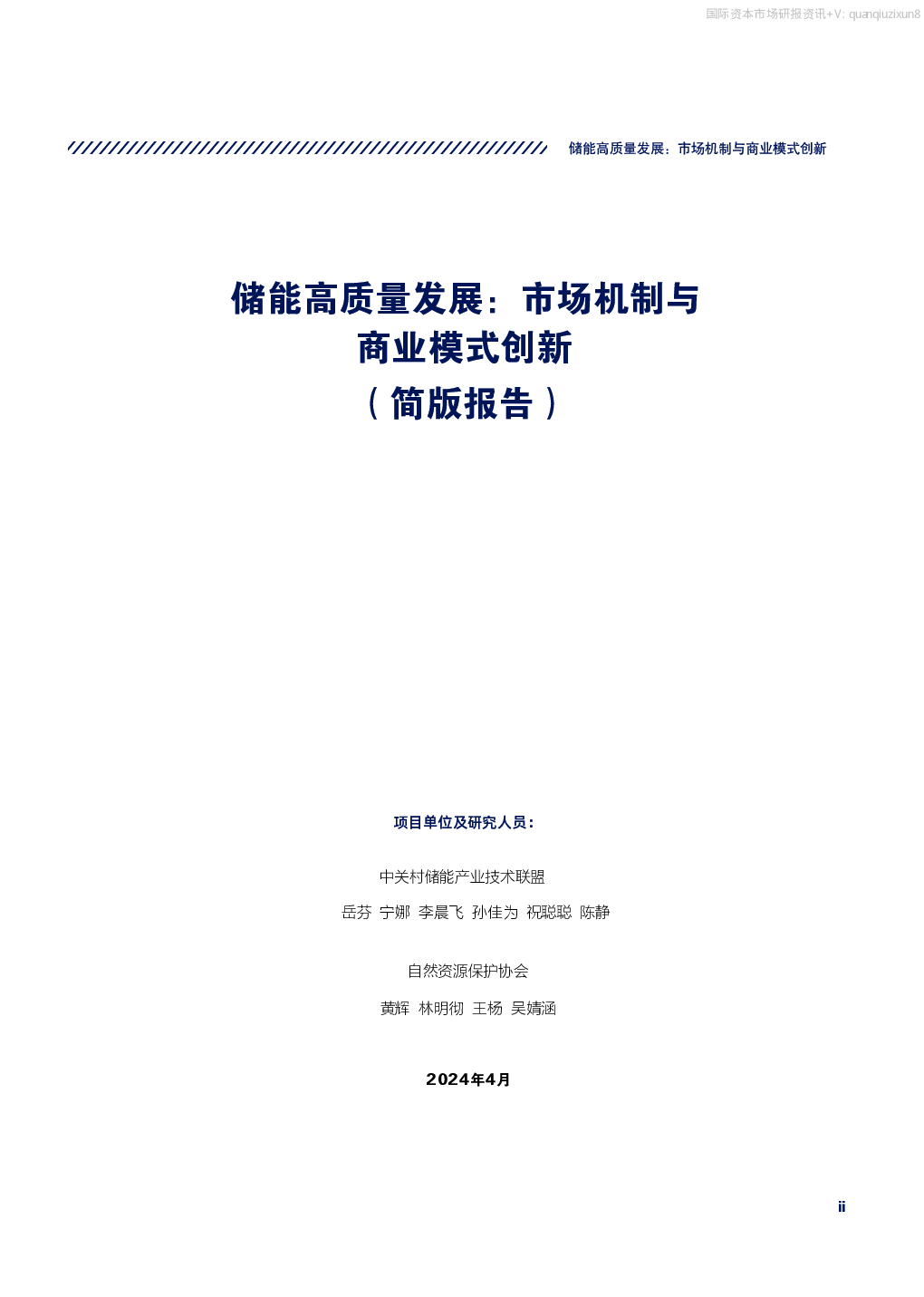 国际资本市场研报资讯+V: quanqiuzixun8

储能高质量发展：市场机制与商业模式创新

储能高质量发展：市场机制与
商业模式创新
（简版报告）

项目单位及研究人员：

中关村储能产业技术联盟

岳芬 宁娜 李晨飞 孙佳为 祝聪聪 陈静

自然资源保护协会

黄辉 林明彻 王杨 吴婧涵

2024年4月

ii